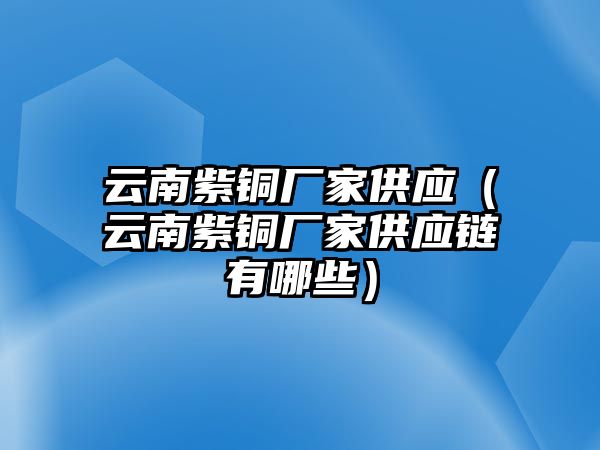 云南紫铜厂家供应（云南紫铜厂家供应链有哪些）